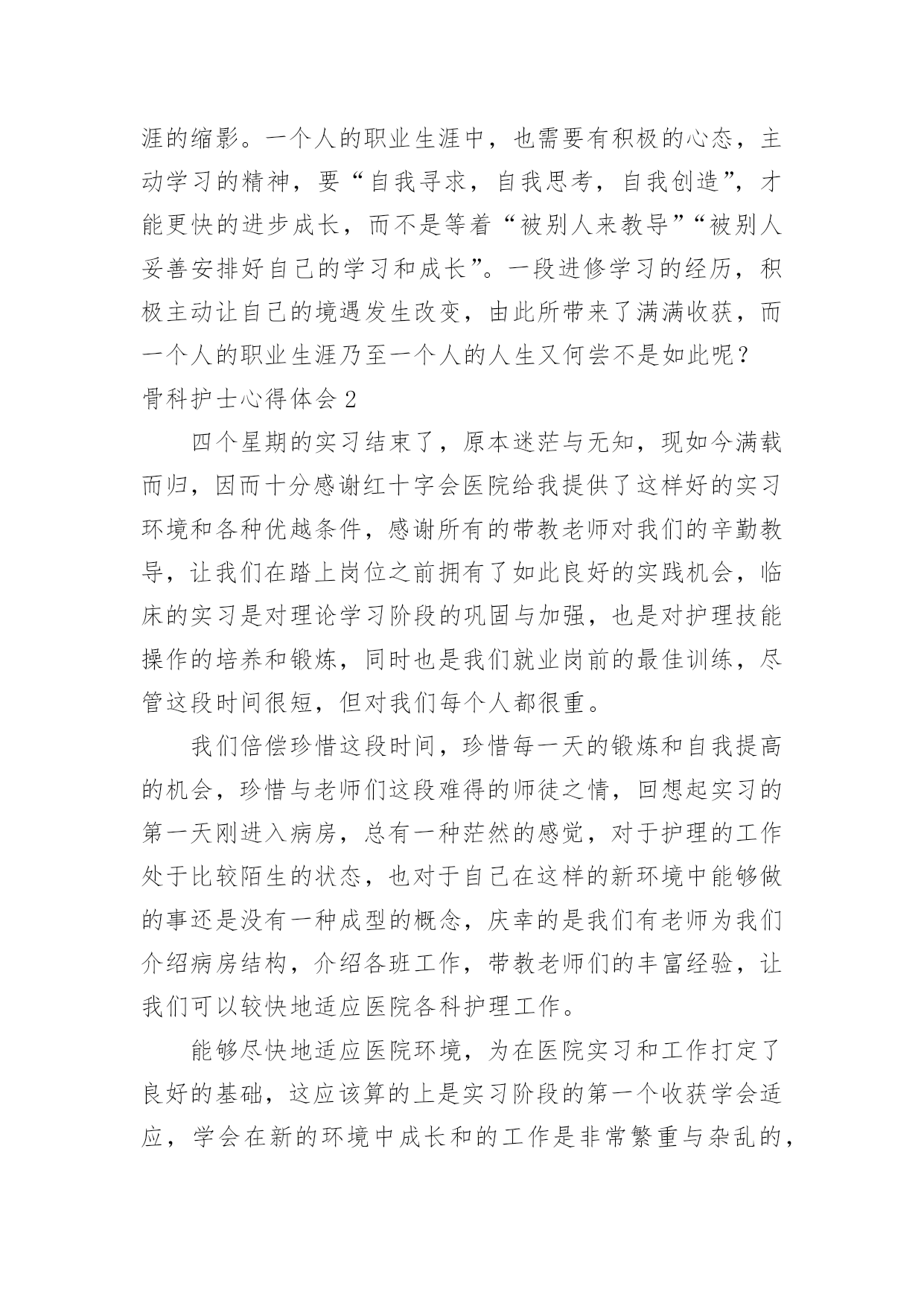 涯的缩影。一个人的职业生涯中，也需要有积极的心态，主动学习的精神，要“自我寻求，自我思考，自我创造”，才能更快的进步成长，而不是等着“被别人来教导”“被别人妥善安排好自己的学习和成长”。一段进修学习的经历，积极主动让自己的境遇发生改变，由此所带来了满满收获，而一个人的职业生涯乃至一个人的人生又何尝不是如此呢？

骨科护士心得体会 2

四个星期的实习结束了，原本迷茫与无知，现如今满载而归，因而十分感谢红十字会医院给我提供了这样好的实习环境和各种优越条件，感谢所有的带教老师对我们的辛勤教导，让我们在踏上岗位之前拥有了如此良好的实践机会，临床的实习是对理论学习阶段的巩固与加强，也是对护理技能操作的培养和锻炼，同时也是我们就业岗前的最佳训练，尽管这段时间很短，但对我们每个人都很重。

我们倍偿珍惜这段时间，珍惜每一天的锻炼和自我提高的机会，珍惜与老师们这段难得的师徒之情，回想起实习的第一天刚进入病房，总有一种茫然的感觉，对于护理的工作处于比较陌生的状态，也对于自己在这样的新环境中能够做的事还是没有一种成型的概念，庆幸的是我们有老师为我们介绍病房结构，介绍各班工作，带教老师们的丰富经验，让我们可以较快地适应医院各科护理工作。

能够尽快地适应医院环境，为在医院实习和工作打定了良好的基础，这应该算的上是实习阶段的第一个收获学会适应，学会在新的环境中成长和的工作是非常繁重与杂乱的，